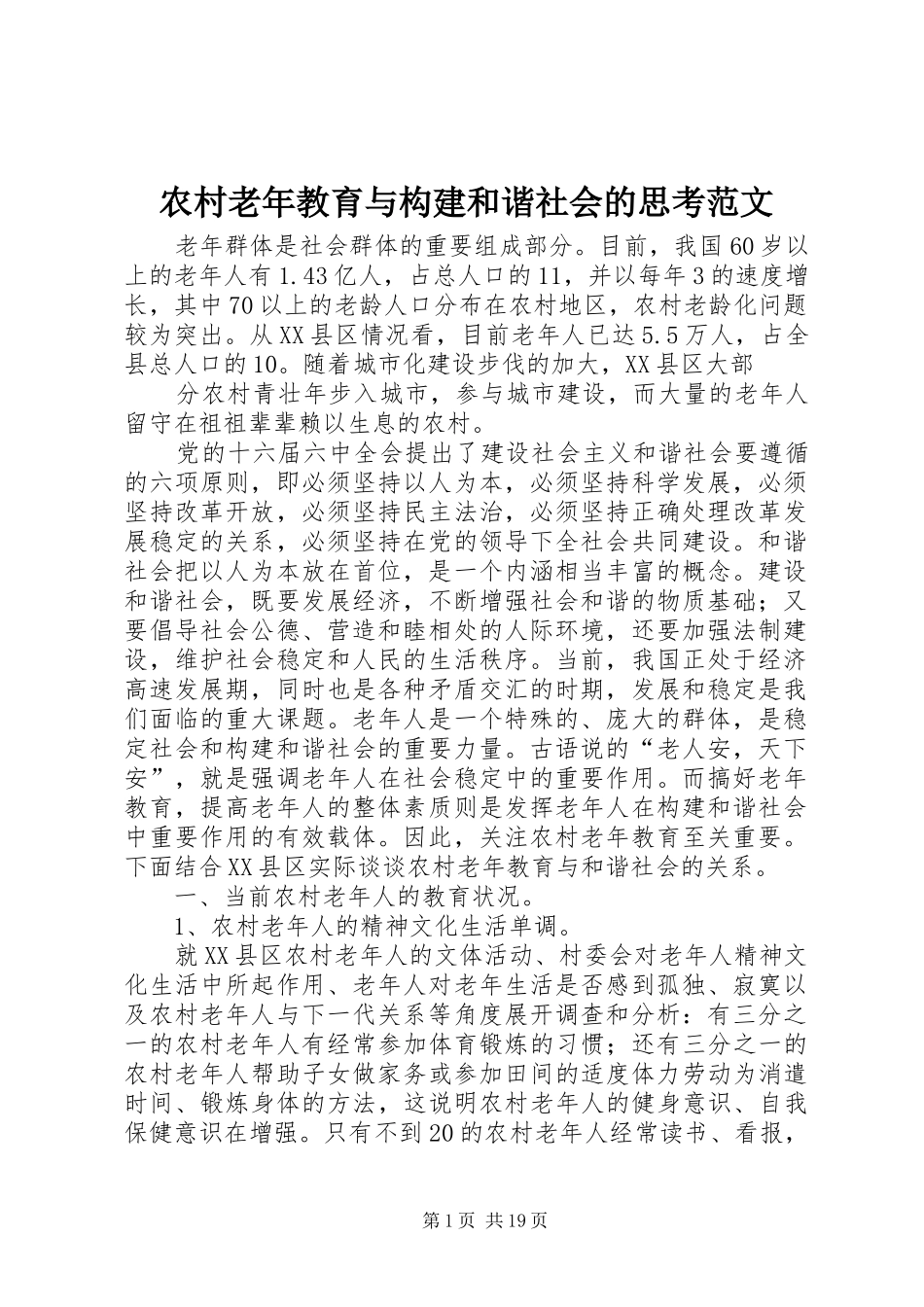 农村老年教育与构建和谐社会的思考范文

老年群体是社会群体的重要组成部分。目前，我国60岁以上的老年人有1.43亿人，占总人口的11，并以每年3的速度增长，其中70以上的老龄人口分布在农村地区，农村老龄化问题较为突出。从XX县区情况看，目前老年人已达5.5万人，占全县总人口的10。随着城市化建设步伐的加大，XX县区大部

分农村青壮年步入城市，参与城市建设，而大量的老年人留守在祖祖辈辈赖以生息的农村。

党的十六届六中全会提出了建设社会主义和谐社会要遵循的六项原则，即必须坚持以人为本，必须坚持科学发展，必须坚持改革开放，必须坚持民主法治，必须坚持正确处理改革发展稳定的关系，必须坚持在党的领导下全社会共同建设。和谐社会把以人为本放在首位，是一个内涵相当丰富的概念。建设和谐社会，既要发展经济，不断增强社会和谐的物质基础；又要倡导社会公德、营造和睦相处的人际环境，还要加强法制建设，维护社会稳定和人民的生活秩序。当前，我国正处于经济高速发展期，同时也是各种矛盾交汇的时期，发展和稳定是我们面临的重大课题。老年人是一个特殊的、庞大的群体，是稳定社会和构建和谐社会的重要力量。古语说的“老人安，天下安”，就是强调老年人在社会稳定中的重要作用。而搞好老年教育，提高老年人的整体素质则是发挥老年人在构建和谐社会中重要作用的有效载体。因此，关注农村老年教育至关重要。下面结合XX县区实际谈谈农村老年教育与和谐社会的关系。

一、当前农村老年人的教育状况。

1、农村老年人的精神文化生活单调。

就XX县区农村老年人的文体活动、村委会对老年人精神文化生活中所起作用、老年人对老年生活是否感到孤独、寂寞以及农村老年人与下一代关系等角度展开调查和分析：有三分之一的农村老年人有经常参加体育锻炼的习惯；还有三分之一的农村老年人帮助子女做家务或参加田间的适度体力劳动为消遣时间、锻炼身体的方法，这说明农村老年人的健身意识、自我保健意识在增强。只有不到20的农村老年人经常读书、看报，

第1页 共19页